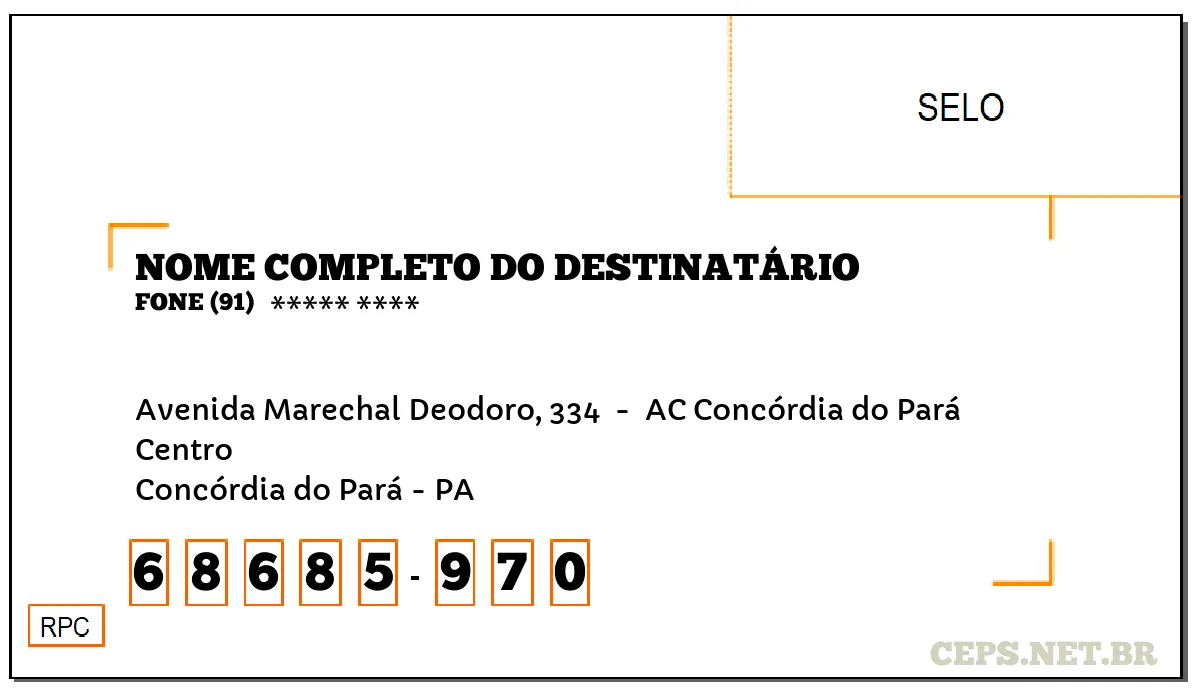 SELO

NOME COMPLETO DO DESTINATÁRIO
FONE (91) ***** ****

Avenida Marechal Deodoro, 334 - AC Concórdia do Pará
Centro
Concórdia do Pará - PA

6 8 6 8 5 - 9 7 0

RPC

CEPS.NET.BR